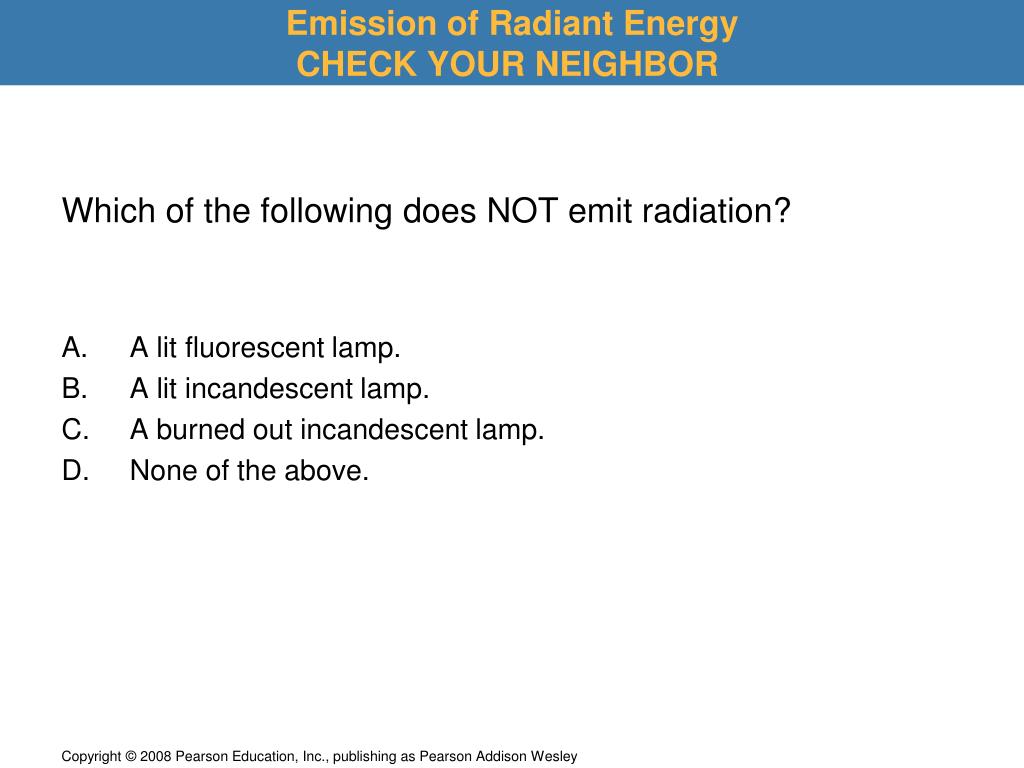 Emission of Radiant Energy
CHECK YOUR NEIGHBOR

Which of the following does NOT emit radiation?

A. A lit fluorescent lamp.
B. A lit incandescent lamp.
C. A burned out incandescent lamp.
D. None of the above.

Copyright © 2008 Pearson Education, Inc., publishing as Pearson Addison Wesley